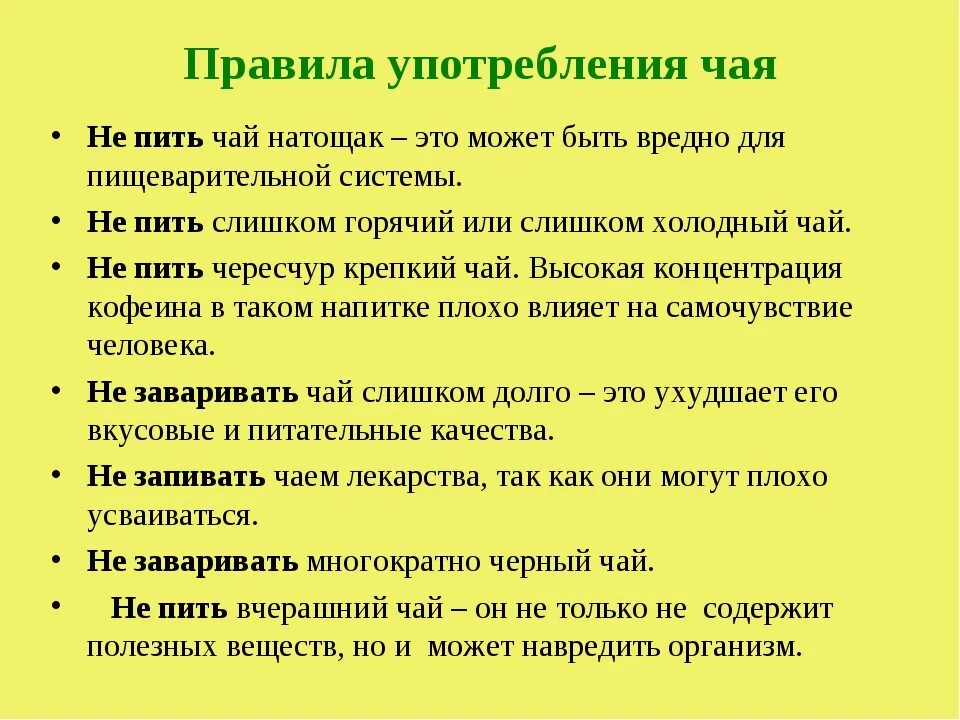 Правила употребления чая

• Не пить чай натощак – это может быть вредно для пищеварительной системы.
• Не пить слишком горячий или слишком холодный чай.
• Не пить чересчур крепкий чай. Высокая концентрация кофеина в таком напитке плохо влияет на самочувствие человека.
• Не заваривать чай слишком долго – это ухудшает его вкусовые и питательные качества.
• Не запивать чаем лекарства, так как они могут плохо усваиваться.
• Не заваривать многократно черный чай.
• Не пить вчерашний чай – он не только не содержит полезных веществ, но и может навредить организм.